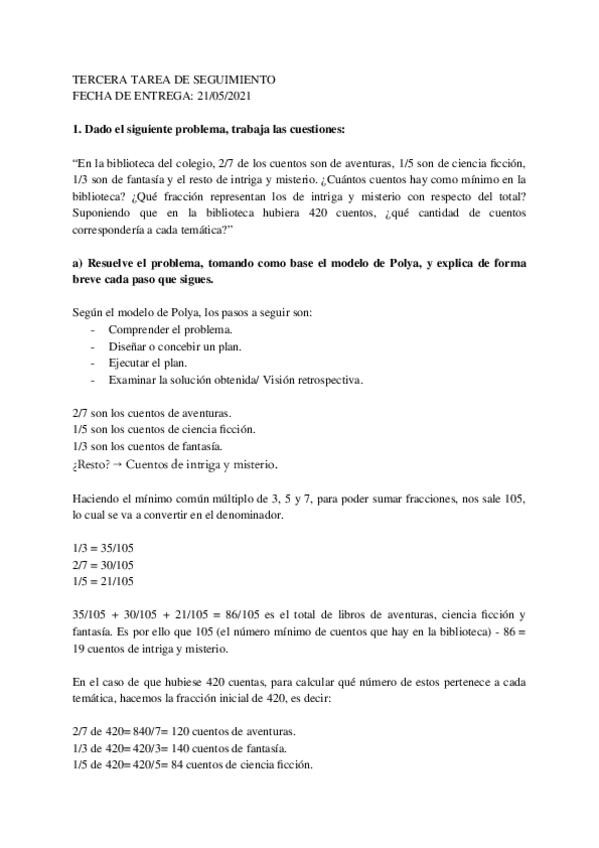 TERCERA TAREA DE SEGUIMIENTO
FECHA DE ENTREGA: 21/05/2021

1. Dado el siguiente problema, trabaja las cuestiones:

“En la biblioteca del colegio, 2/7 de los cuentos son de aventuras, 1/5 son de ciencia ficción, 1/3 son de fantasía y el resto de intriga y misterio. ¿Cuántos cuentos hay como mínimo en la biblioteca? ¿Qué fracción representan los de intriga y misterio con respecto del total? Suponiendo que en la biblioteca hubiera 420 cuentos, ¿qué cantidad de cuentos correspondería a cada temática?”

a) Resuelve el problema, tomando como base el modelo de Polya, y explica de forma breve cada paso que sigues.

Según el modelo de Polya, los pasos a seguir son:
- Comprender el problema.
- Diseñar o concebir un plan.
- Ejecutar el plan.
- Examinar la solución obtenida/ Visión retrospectiva.

2/7 son los cuentos de aventuras.
1/5 son los cuentos de ciencia ficción.
1/3 son los cuentos de fantasía.
¿Resto? → Cuentos de intriga y misterio.

Haciendo el mínimo común múltiplo de 3, 5 y 7, para poder sumar fracciones, nos sale 105, lo cual se va a convertir en el denominador.

1/3 = 35/105
2/7 = 30/105
1/5 = 21/105

35/105 + 30/105 + 21/105 = 86/105 es el total de libros de aventuras, ciencia ficción y fantasía. Es por ello que 105 (el número mínimo de cuentos que hay en la biblioteca) - 86 = 19 cuentos de intriga y misterio.

En el caso de que hubiese 420 cuentas, para calcular qué número de estos pertenece a cada temática, hacemos la fracción inicial de 420, es decir:

2/7 de 420= 840/7= 120 cuentos de aventuras.
1/3 de 420= 420/3= 140 cuentos de fantasía.
1/5 de 420= 420/5= 84 cuentos de ciencia ficción.